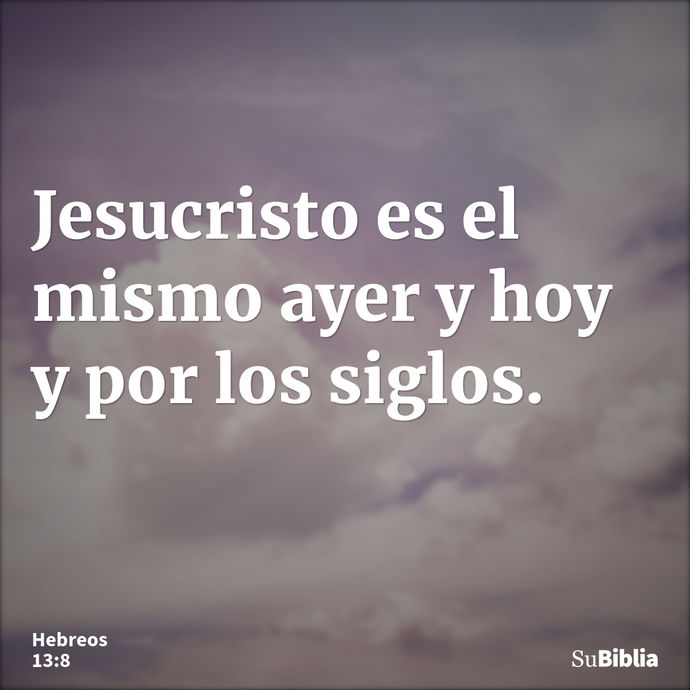 Jesucristo es el mismo ayer y hoy y por los siglos.

Hebreos
13:8

SuBiblia